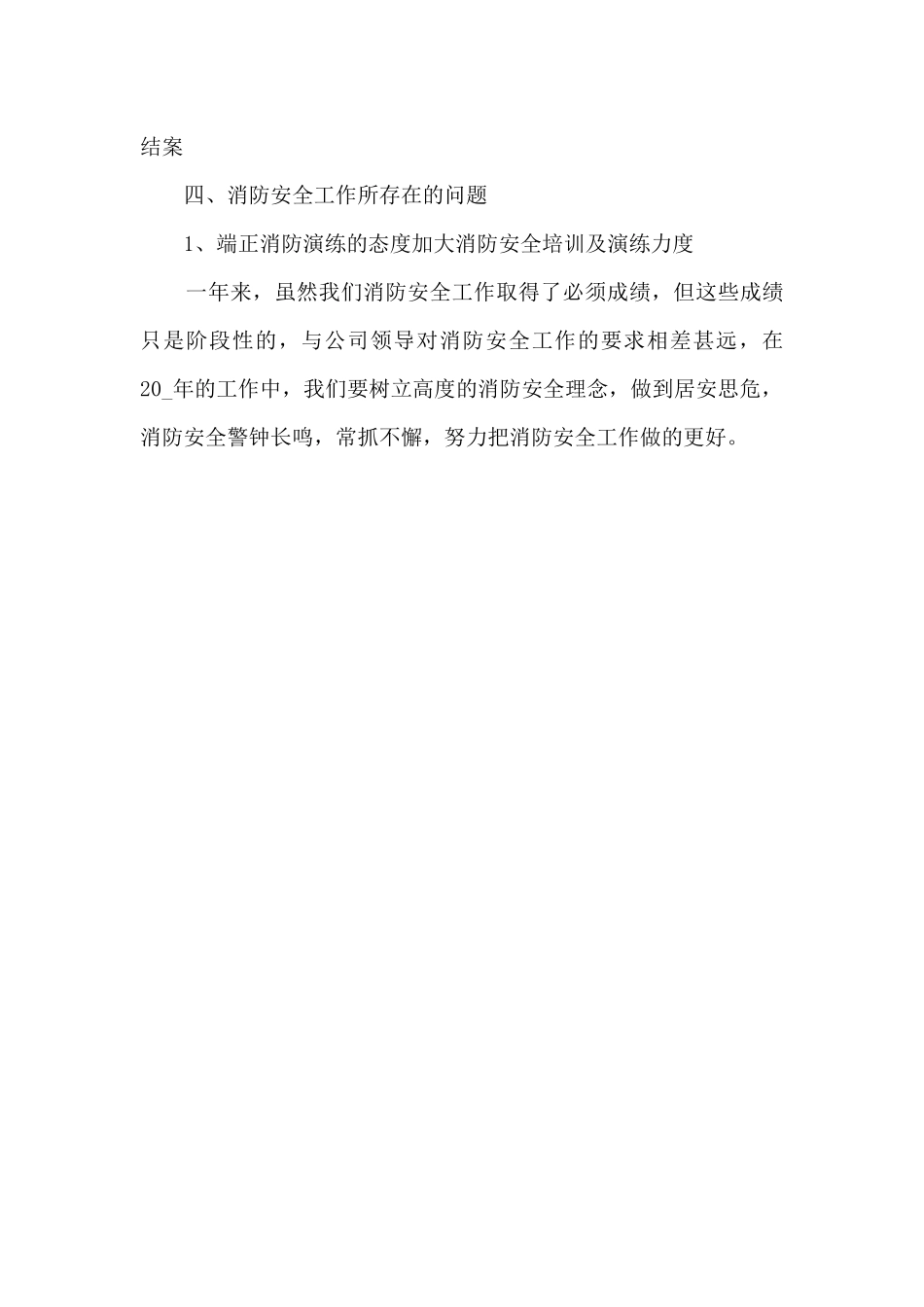 结案

四、消防安全工作所存在的问题

1、端正消防演练的态度加大消防安全培训及演练力度

一年来，虽然我们消防安全工作取得了必须成绩，但这些成绩只是阶段性的，与公司领导对消防安全工作的要求相差甚远，在20_年的工作中，我们要树立高度的消防安全理念，做到居安思危，消防安全警钟长鸣，常抓不懈，努力把消防安全工作做的更好。